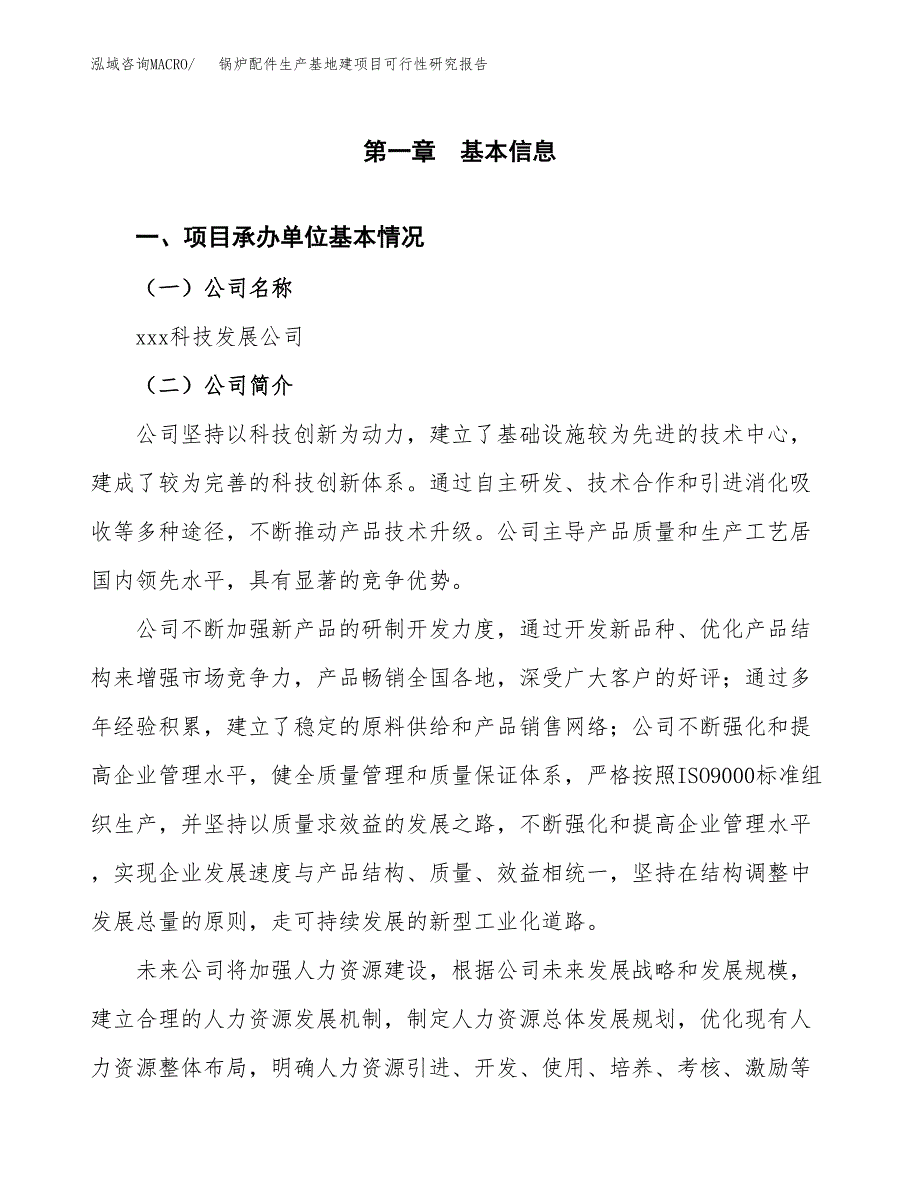 泓域咨询MACRO/　锅炉配件生产基地建项目可行性研究报告

第一章　基本信息

一、项目承办单位基本情况

（一）公司名称

xxx科技发展公司

（二）公司简介

公司坚持以科技创新为动力，建立了基础设施较为先进的技术中心，建成了较为完善的科技创新体系。通过自主研发、技术合作和引进消化吸收等多种途径，不断推动产品技术升级。公司主导产品质量和生产工艺居国内领先水平，具有显著的竞争优势。

公司不断加强新产品的研制开发力度，通过开发新品种、优化产品结构来增强市场竞争力，产品畅销全国各地，深受广大客户的好评；通过多年经验积累，建立了稳定的原料供给和产品销售网络；公司不断强化和提高企业管理水平，健全质量管理和质量保证体系，严格按照ISO9000标准组织生产，并坚持以质量求效益的发展之路，不断强化和提高企业管理水平，实现企业发展速度与产品结构、质量、效益相统一，坚持在结构调整中发展总量的原则，走可持续发展的新型工业化道路。

未来公司将加强人力资源建设，根据公司未来发展战略和发展规模，建立合理的人力资源发展机制，制定人力资源总体发展规划，优化现有人力资源整体布局，明确人力资源引进、开发、使用、培养、考核、激励等